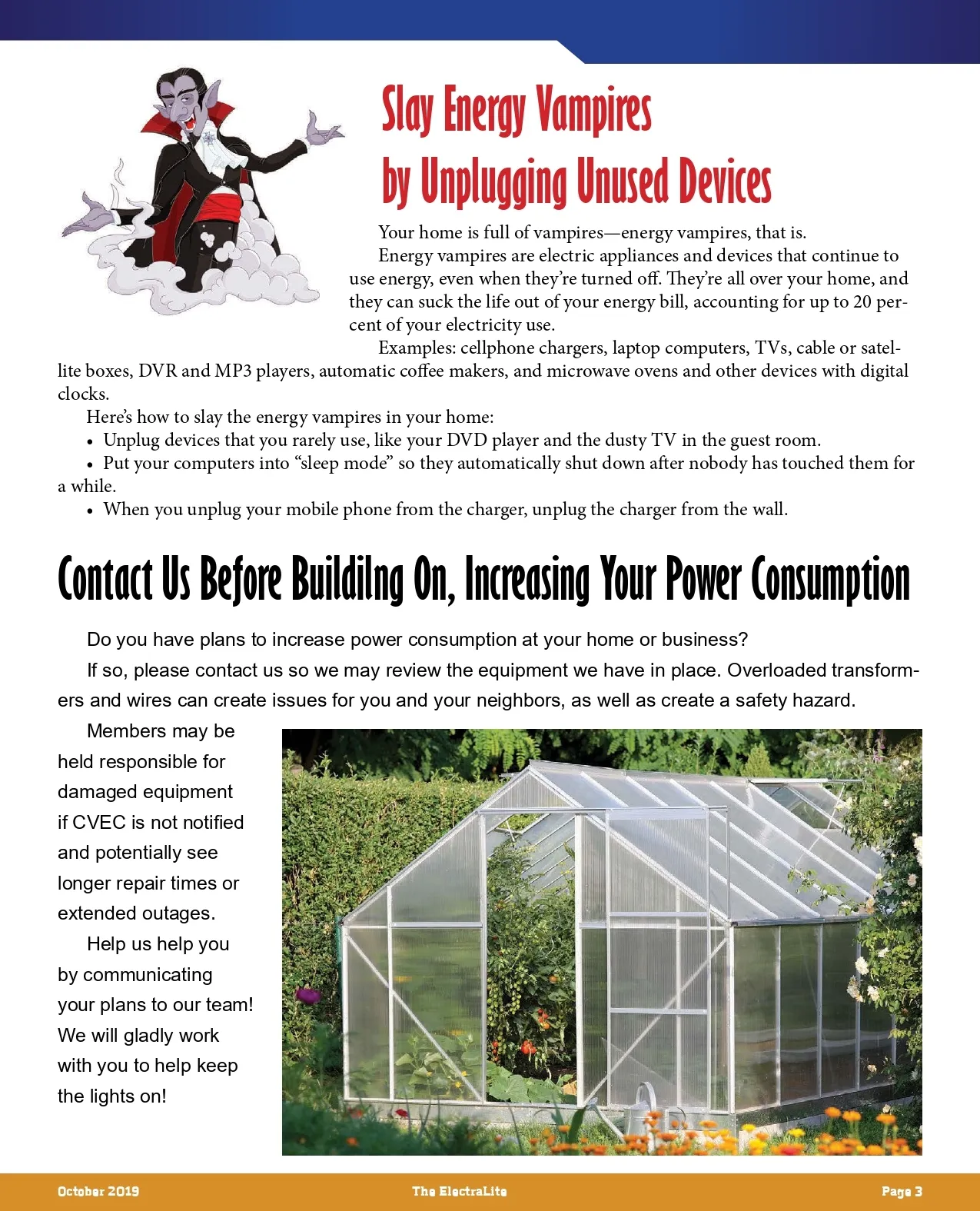 Slay Energy Vampires
by Unplugging Unused Devices

Your home is full of vampires—energy vampires, that is.

Energy vampires are electric appliances and devices that continue to use energy, even when they're turned off. They're all over your home, and they can suck the life out of your energy bill, accounting for up to 20 percent of your electricity use.

Examples: cellphone chargers, laptop computers, TVs, cable or satellite boxes, DVR and MP3 players, automatic coffee makers, and microwave ovens and other devices with digital clocks.

Here's how to slay the energy vampires in your home:

• Unplug devices that you rarely use, like your DVD player and the dusty TV in the guest room.

• Put your computers into "sleep mode" so they automatically shut down after nobody has touched them for a while.

• When you unplug your mobile phone from the charger, unplug the charger from the wall.

Contact Us Before Buildilng On, Increasing Your Power Consumption

Do you have plans to increase power consumption at your home or business?

If so, please contact us so we may review the equipment we have in place. Overloaded transformers and wires can create issues for you and your neighbors, as well as create a safety hazard.

Members may be held responsible for damaged equipment if CVEC is not notified and potentially see longer repair times or extended outages.

Help us help you by communicating your plans to our team! We will gladly work with you to help keep the lights on!

October 2019 The ElectraLite Page 3